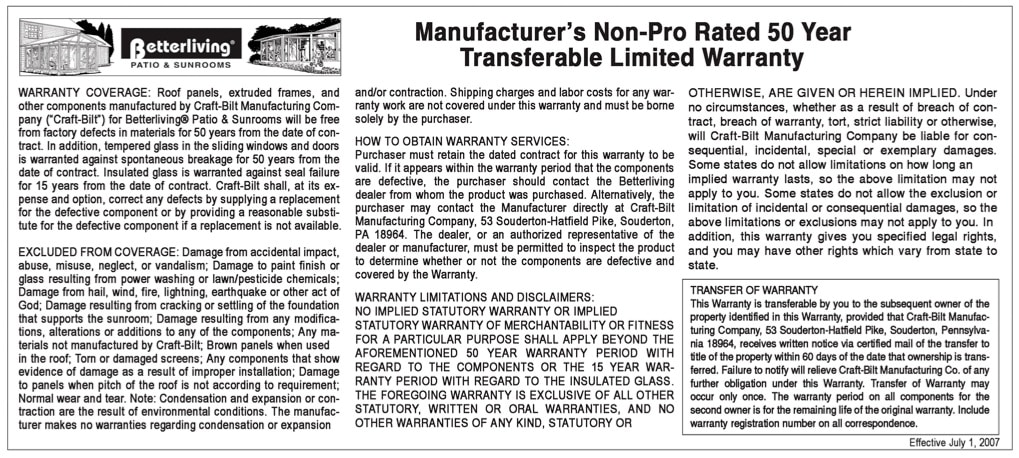 Betterliving®
PATIO & SUNROOMS

Manufacturer's Non-Pro Rated 50 Year Transferable Limited Warranty

WARRANTY COVERAGE: Roof panels, extruded frames, and other components manufactured by Craft-Bilt Manufacturing Company ("Craft-Bilt") for Betterliving® Patio & Sunrooms will be free from factory defects in materials for 50 years from the date of contract. In addition, tempered glass in the sliding windows and doors is warranted against spontaneous breakage for 50 years from the date of contract. Insulated glass is warranted against seal failure for 15 years from the date of contract. Craft-Bilt shall, at its expense and option, correct any defects by supplying a replacement for the defective component or by providing a reasonable substitute for the defective component if a replacement is not available.

EXCLUDED FROM COVERAGE: Damage from accidental impact, abuse, misuse, neglect, or vandalism; Damage to paint finish or glass resulting from power washing or lawn/pesticide chemicals; Damage from hail, wind, fire, lightning, earthquake or other act of God; Damage resulting from cracking or settling of the foundation that supports the sunroom; Damage resulting from any modifications, alterations or additions to any of the components; Any materials not manufactured by Craft-Bilt; Brown panels when used in the roof; Torn or damaged screens; Any components that show evidence of damage as a result of improper installation; Damage to panels when pitch of the roof is not according to requirement; Normal wear and tear. Note: Condensation and expansion or contraction are the result of environmental conditions. The manufacturer makes no warranties regarding condensation or expansion and/or contraction. Shipping charges and labor costs for any warranty work are not covered under this warranty and must be borne solely by the purchaser.

HOW TO OBTAIN WARRANTY SERVICES:
Purchaser must retain the dated contract for this warranty to be valid. If it appears within the warranty period that the components are defective, the purchaser should contact the Betterliving dealer from whom the product was purchased. Alternatively, the purchaser may contact the Manufacturer directly at Craft-Bilt Manufacturing Company, 53 Souderton-Hatfield Pike, Souderton, PA 18964. The dealer, or an authorized representative of the dealer or manufacturer, must be permitted to inspect the product to determine whether or not the components are defective and covered by the Warranty.

WARRANTY LIMITATIONS AND DISCLAIMERS:
NO IMPLIED STATUTORY WARRANTY OR IMPLIED STATUTORY WARRANTY OF MERCHANTABILITY OR FITNESS FOR A PARTICULAR PURPOSE SHALL APPLY BEYOND THE AFOREMENTIONED 50 YEAR WARRANTY PERIOD WITH REGARD TO THE COMPONENTS OR THE 15 YEAR WARRANTY PERIOD WITH REGARD TO THE INSULATED GLASS. THE FOREGOING WARRANTY IS EXCLUSIVE OF ALL OTHER STATUTORY, WRITTEN OR ORAL WARRANTIES, AND NO OTHER WARRANTIES OF ANY KIND, STATUTORY OR OTHERWISE, ARE GIVEN OR HEREIN IMPLIED. Under no circumstances, whether as a result of breach of contract, breach of warranty, tort, strict liability or otherwise, will Craft-Bilt Manufacturing Company be liable for consequential, incidental, special or exemplary damages. Some states do not allow limitations on how long an implied warranty lasts, so the above limitation may not apply to you. Some states do not allow the exclusion or limitation of incidental or consequential damages, so the above limitations or exclusions may not apply to you. In addition, this warranty gives you specified legal rights, and you may have other rights which vary from state to state.

TRANSFER OF WARRANTY
This Warranty is transferable by you to the subsequent owner of the property identified in this Warranty, provided that Craft-Bilt Manufacturing Company, 53 Souderton-Hatfield Pike, Souderton, Pennsylvania 18964, receives written notice via certified mail of the transfer to title of the property within 60 days of the date that ownership is transferred. Failure to notify will relieve Craft-Bilt Manufacturing Co. of any further obligation under this Warranty. Transfer of Warranty may occur only once. The warranty period on all components for the second owner is for the remaining life of the original warranty. Include warranty registration number on all correspondence.

Effective July 1, 2007